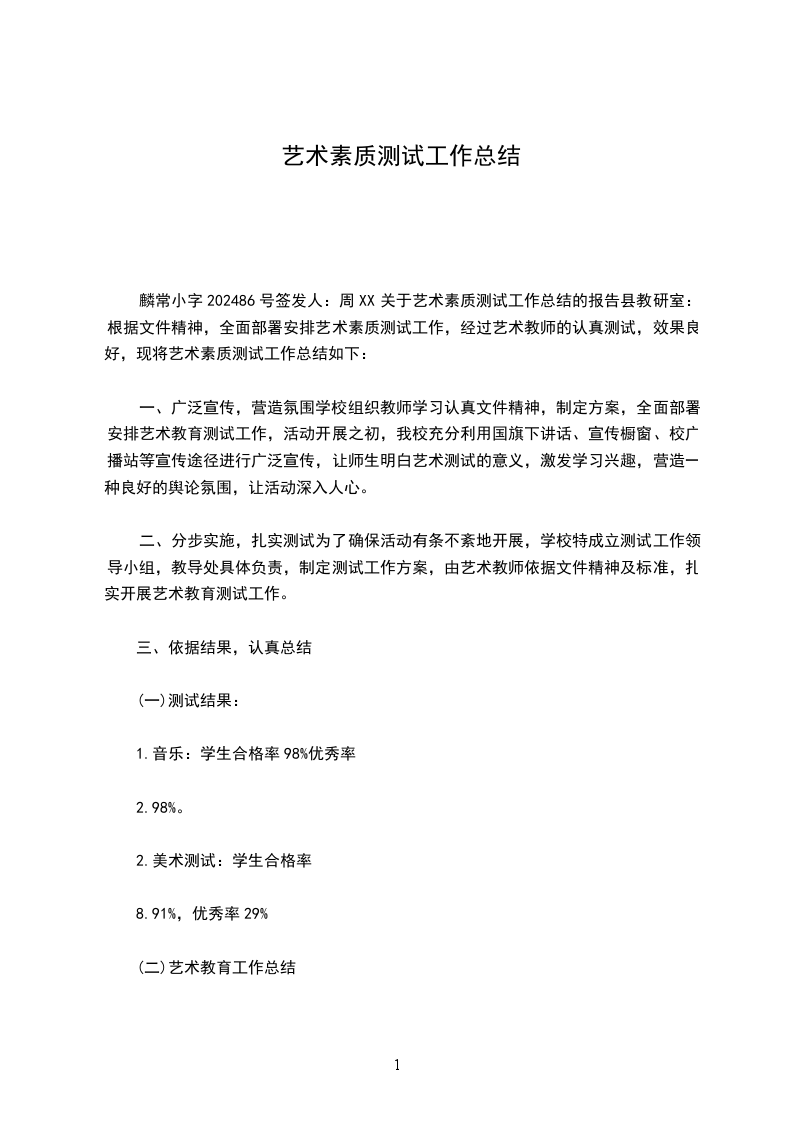 艺术素质测试工作总结

麟常小字 202486 号签发人：周 XX 关于艺术素质测试工作总结的报告县教研室：根据文件精神，全面部署安排艺术素质测试工作，经过艺术教师的认真测试，效果良好，现将艺术素质测试工作总结如下：

一、广泛宣传，营造氛围学校组织教师学习认真文件精神，制定方案，全面部署安排艺术教育测试工作，活动开展之初，我校充分利用国旗下讲话、宣传橱窗、校广播站等宣传途径进行广泛宣传，让师生明白艺术测试的意义，激发学习兴趣，营造一种良好的舆论氛围，让活动深入人心。

二、分步实施，扎实测试为了确保活动有条不紊地开展，学校特成立测试工作领导小组，教导处具体负责，制定测试工作方案，由艺术教师依据文件精神及标准，扎实开展艺术教育测试工作。

三、依据结果，认真总结

(一)测试结果：

1.音乐：学生合格率 98%优秀率

2.98%。

2.美术测试：学生合格率

8.91%，优秀率 29%

(二)艺术教育工作总结

1